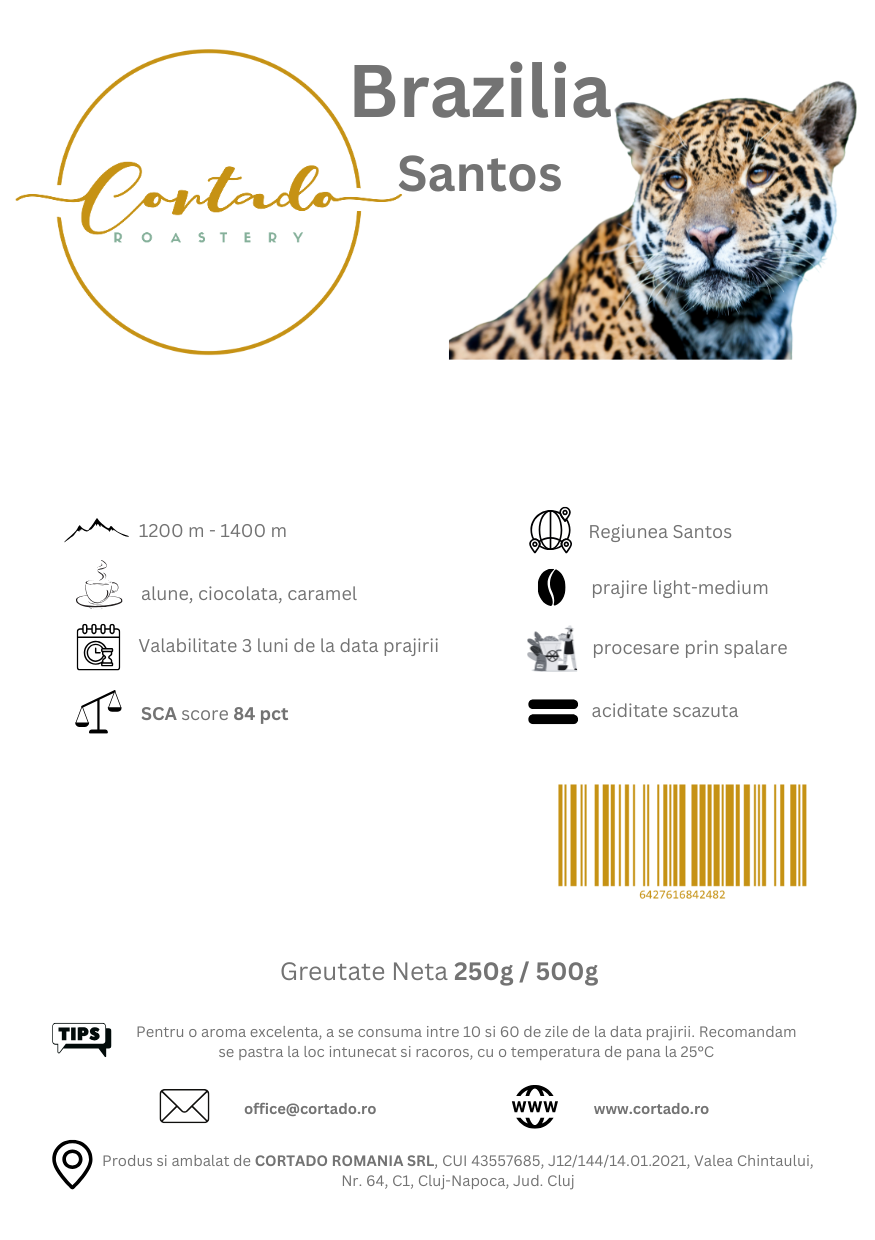 Cortado
ROASTERY

Brazilia

Santos

1200 m - 1400 m

alune, ciocolata, caramel

Valabilitate 3 luni de la data prajirii

SCA score 84 pct

Regiunea Santos

prajire light-medium

procesare prin spalare

aciditate scazuta

6427616842482

Greutate Neta 250g / 500g

TIPS

Pentru o aroma excelenta, a se consuma intre 10 si 60 de zile de la data prajirii. Recomandam se pastra la loc intunecat si racoros, cu o temperatura de pana la 25°C

office@cortado.ro

WWW

www.cortado.ro

Produs si ambalat de CORTADO ROMANIA SRL, CUI 43557685, J12/144/14.01.2021, Valea Chintaului, Nr. 64, C1, Cluj-Napoca, Jud. Cluj